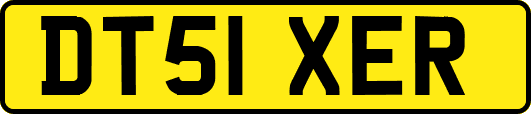 DT51 XER